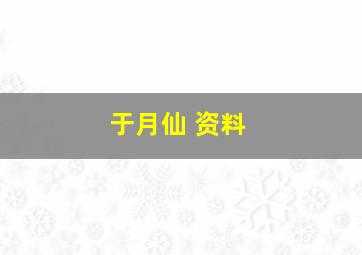 于月仙 资料